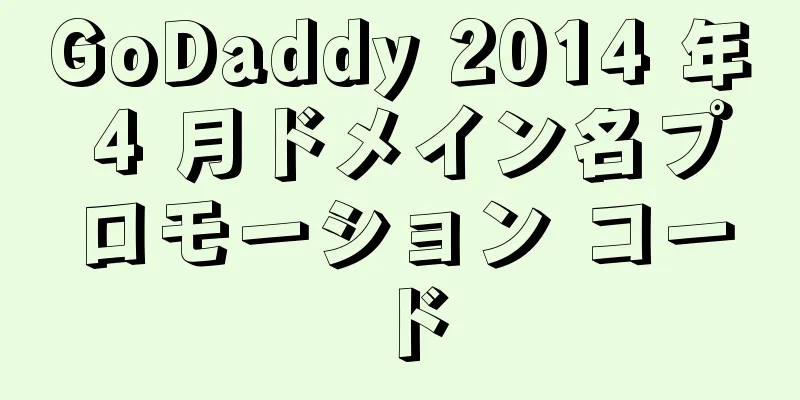 GoDaddy 2014 年 4 月ドメイン名プロモーション コード